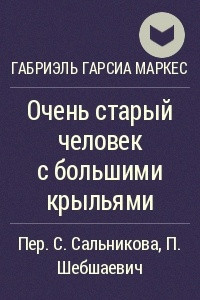 ГАБРИЭЛЬ ГАРСИА МАРКЕС

Очень старый человек с большими крыльями

Пер. С. Сальникова, П. Шебшаевич